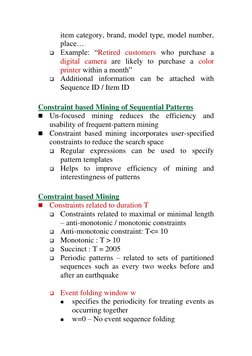 item category, brand, model type, model number, place…

❑ Example: "Retired customers who purchase a digital camera are likely to purchase a color printer within a month"

❑ Additional information can be attached with Sequence ID / Item ID

Constraint based Mining of Sequential Patterns

■ Un-focused mining reduces the efficiency and usability of frequent-pattern mining

■ Constraint based mining incorporates user-specified constraints to reduce the search space

❑ Regular expressions can be used to specify pattern templates

❑ Helps to improve efficiency of mining and interestingness of patterns

Constraint based Mining

■ Constraints related to duration T

❑ Constraints related to maximal or minimal length – anti-monotonic / monotonic constraints

❑ Anti-monotonic constraint: T<= 10

❑ Monotonic : T > 10

❑ Succinct : T = 2005

❑ Periodic patterns – related to sets of partitioned sequences such as every two weeks before and after an earthquake

❑ Event folding window w

• specifies the periodicity for treating events as occurring together

• w=0 – No event sequence folding